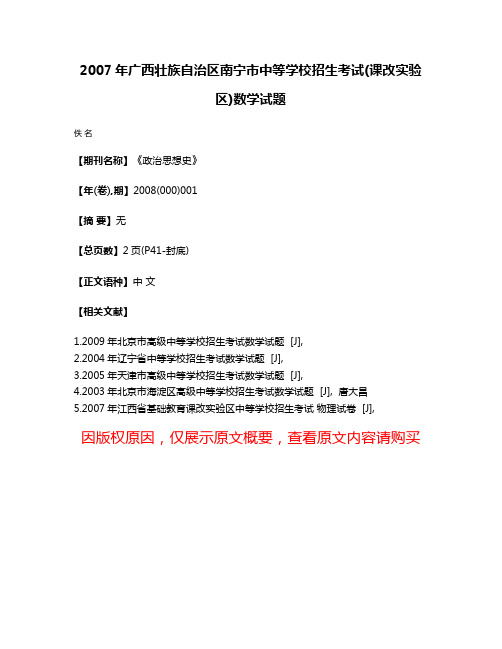 2007 年广西壮族自治区南宁市中等学校招生考试(课改实验区)数学试题

佚名

【期刊名称】《政治思想史》

【年(卷),期】2008(000)001

【摘 要】无

【总页数】2 页(P41-封底)

【正文语种】中 文

【相关文献】

1.2009 年北京市高级中等学校招生考试数学试题 [J],
2.2004 年辽宁省中等学校招生考试数学试题 [J],
3.2005 年天津市高级中等学校招生考试数学试题 [J],
4.2003 年北京市海淀区高级中等学校招生考试数学试题 [J], 唐大昌
5.2007 年江西省基础教育课改实验区中等学校招生考试 物理试卷 [J],

因版权原因，仅展示原文概要，查看原文内容请购买